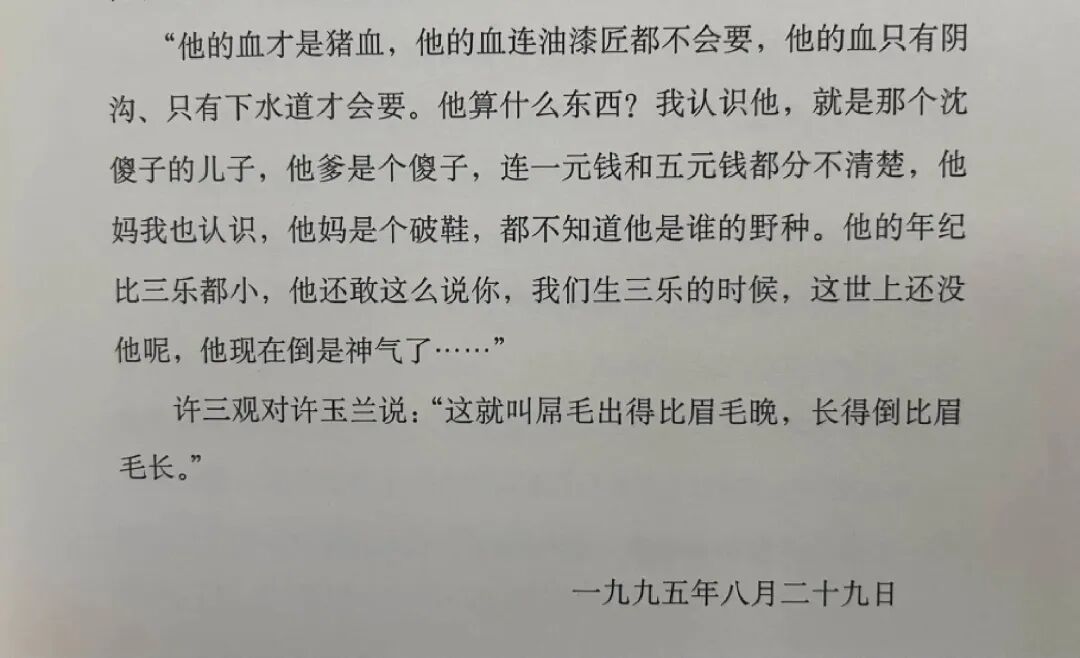 “他的血才是猪血，他的血连油漆匠都不会要，他的血只有阴沟、只有下水道才会要。他算什么东西？我认识他，就是那个沈傻子的儿子，他爹是个傻子，连一元钱和五元钱都分不清楚，他妈我也认识，他妈是个破鞋，都不知道他是谁的野种。他的年纪比三乐都小，他还敢这么说你，我们生三乐的时候，这世上还没他呢，他现在倒是神气了……”

许三观对许玉兰说：“这就叫屌毛出得比眉毛晚，长得倒比眉毛长。”

一九九五年八月二十九日